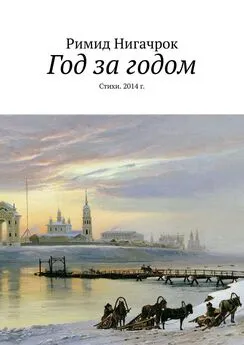 Римид Нигачрок
Год за годом
Стихи. 2014 г.